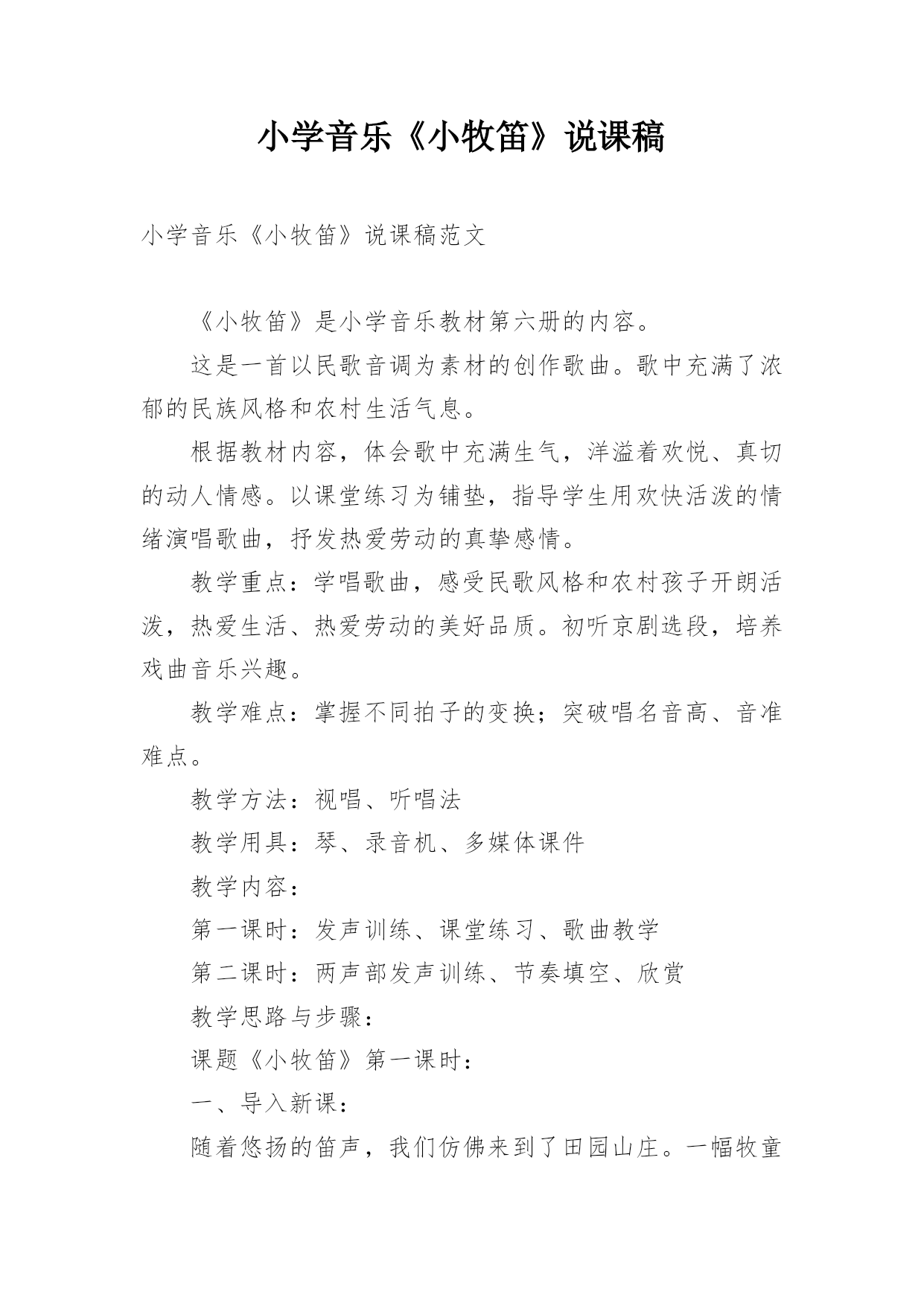 小学音乐《小牧笛》说课稿

小学音乐《小牧笛》说课稿范文

《小牧笛》是小学音乐教材第六册的内容。

这是一首以民歌音调为素材的创作歌曲。歌中充满了浓郁的民族风格和农村生活气息。

根据教材内容，体会歌中充满生气，洋溢着欢悦、真切的动人情感。以课堂练习为铺垫，指导学生用欢快活泼的情绪演唱歌曲，抒发热爱劳动的真挚感情。

教学重点：学唱歌曲，感受民歌风格和农村孩子开朗活泼，热爱生活、热爱劳动的美好品质。初听京剧选段，培养戏曲音乐兴趣。

教学难点：掌握不同拍子的变换；突破唱名音高、音准难点。

教学方法：视唱、听唱法

教学用具：琴、录音机、多媒体课件

教学内容：

第一课时：发声训练、课堂练习、歌曲教学

第二课时：两声部发声训练、节奏填空、欣赏

教学思路与步骤：

课题《小牧笛》第一课时：

一、导入新课：

随着悠扬的笛声，我们仿佛来到了田园山庄。一幅牧童